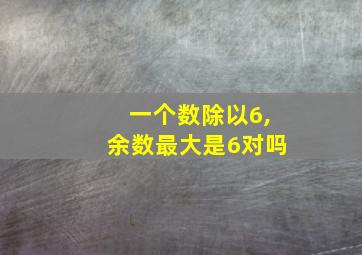 一个数除以6,
余数最大是6对吗